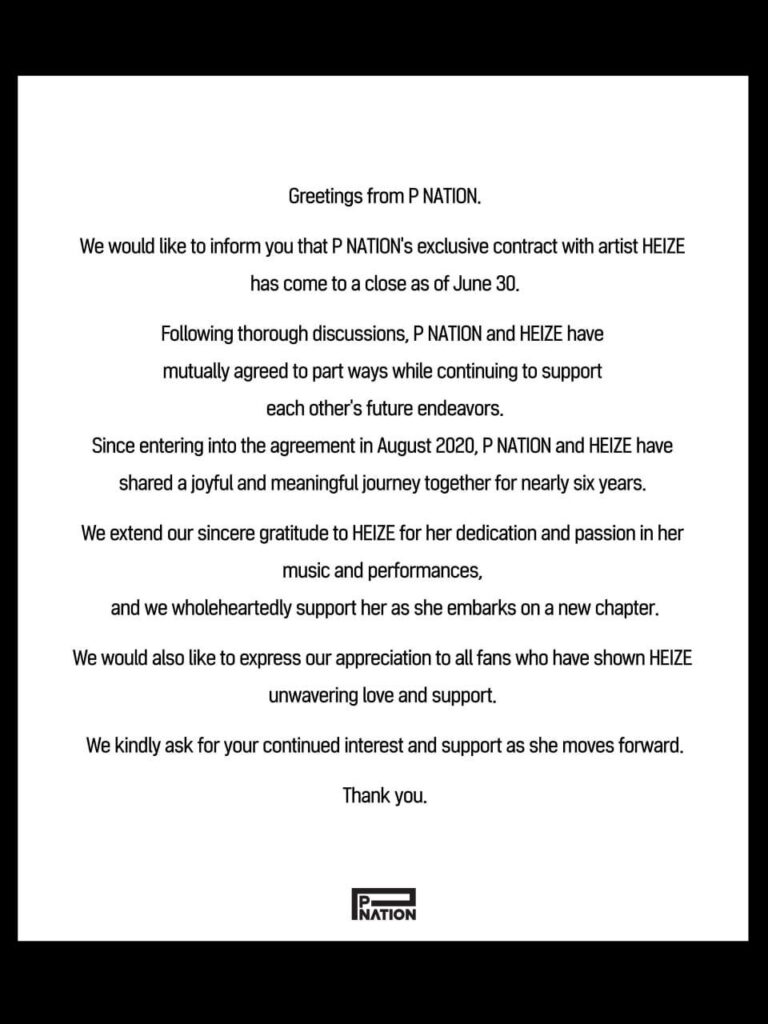 Greetings from P NATION.

We would like to inform you that P NATION's exclusive contract with artist HEIZE has come to a close as of June 30.

Following thorough discussions, P NATION and HEIZE have mutually agreed to part ways while continuing to support each other's future endeavors.
Since entering into the agreement in August 2020, P NATION and HEIZE have shared a joyful and meaningful journey together for nearly six years.

We extend our sincere gratitude to HEIZE for her dedication and passion in her music and performances,
and we wholeheartedly support her as she embarks on a new chapter.

We would also like to express our appreciation to all fans who have shown HEIZE unwavering love and support.

We kindly ask for your continued interest and support as she moves forward.

Thank you.

P NATION